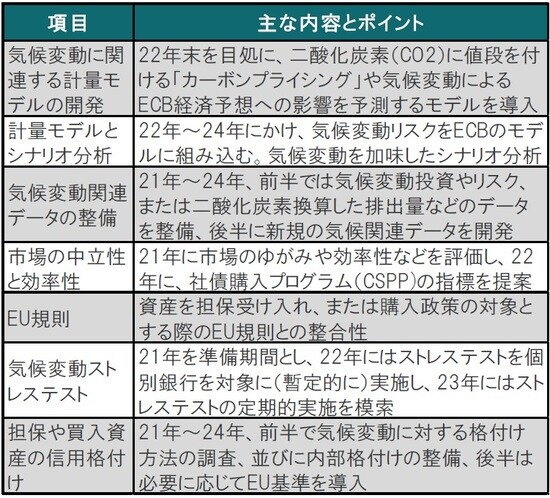 | 項目 | 主な内容とポイント |
|---|---|
| 気候変動に関連する計量モデルの開発 | 22年末を目処に、二酸化炭素(CO2)に値段を付ける「カーボンプライシング」や気候変動によるECB経済予想への影響を予測するモデルを導入 |
| 計量モデルとシナリオ分析 | 22年～24年にかけ、気候変動リスクをECBのモデルに組み込む。気候変動を加味したシナリオ分析 |
| 気候変動関連データの整備 | 21年～24年、前半では気候変動投資やリスク、または二酸化炭素換算した排出量などのデータを整備、後半に新規の気候関連データを開発 |
| 市場の中立性と効率性 | 21年に市場のゆがみや効率性などを評価し、22年に、社債購入プログラム(CSPP)の指標を提案 |
| EU規則 | 資産を担保受け入れ、または購入政策の対象とする際のEU規則との整合性 |
| 気候変動ストレステスト | 21年を準備期間とし、22年にはストレステストを個別銀行を対象に(暫定的に)実施し、23年にはストレステストの定期的実施を模索 |
| 担保や買入資産の信用格付け | 21年～24年、前半で気候変動に対する格付け方法の調査、並びに内部格付けの整備、後半は必要に応じてEU基準を導入 |